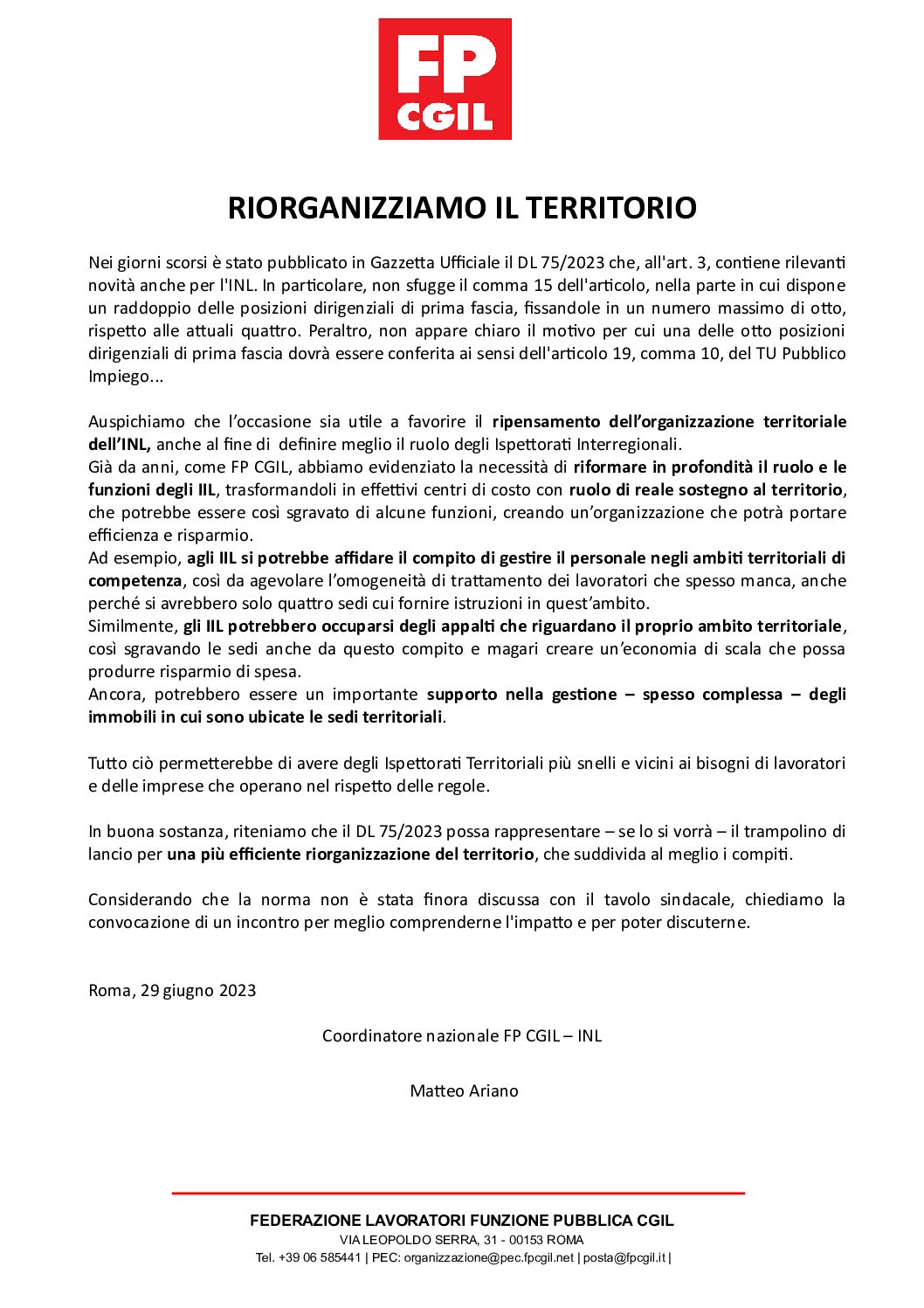 FP
CGIL

RIORGANIZZIAMO IL TERRITORIO

Nei giorni scorsi è stato pubblicato in Gazzetta Ufficiale il DL 75/2023 che, all'art. 3, contiene rilevanti novità anche per l'INL. In particolare, non sfugge il comma 15 dell'articolo, nella parte in cui dispone un raddoppio delle posizioni dirigenziali di prima fascia, fissandole in un numero massimo di otto, rispetto alle attuali quattro. Peraltro, non appare chiaro il motivo per cui una delle otto posizioni dirigenziali di prima fascia dovrà essere conferita ai sensi dell'articolo 19, comma 10, del TU Pubblico Impiego...

Auspichiamo che l'occasione sia utile a favorire il ripensamento dell'organizzazione territoriale dell'INL, anche al fine di definire meglio il ruolo degli Ispettorati Interregionali.
Già da anni, come FP CGIL, abbiamo evidenziato la necessità di riformare in profondità il ruolo e le funzioni degli IIL, trasformandoli in effettivi centri di costo con ruolo di reale sostegno al territorio, che potrebbe essere così sgravato di alcune funzioni, creando un'organizzazione che potrà portare efficienza e risparmio.
Ad esempio, agli IIL si potrebbe affidare il compito di gestire il personale negli ambiti territoriali di competenza, così da agevolare l'omogeneità di trattamento dei lavoratori che spesso manca, anche perché si avrebbero solo quattro sedi cui fornire istruzioni in quest'ambito.
Similmente, gli IIL potrebbero occuparsi degli appalti che riguardano il proprio ambito territoriale, così sgravando le sedi anche da questo compito e magari creare un'economia di scala che possa produrre risparmio di spesa.
Ancora, potrebbero essere un importante supporto nella gestione – spesso complessa – degli immobili in cui sono ubicate le sedi territoriali.

Tutto ciò permetterebbe di avere degli Ispettorati Territoriali più snelli e vicini ai bisogni di lavoratori e delle imprese che operano nel rispetto delle regole.

In buona sostanza, riteniamo che il DL 75/2023 possa rappresentare – se lo si vorrà – il trampolino di lancio per una più efficiente riorganizzazione del territorio, che suddivida al meglio i compiti.

Considerando che la norma non è stata finora discussa con il tavolo sindacale, chiediamo la convocazione di un incontro per meglio comprenderne l'impatto e per poter discuterne.

Roma, 29 giugno 2023

Coordinatore nazionale FP CGIL – INL

Matteo Ariano

FEDERAZIONE LAVORATORI FUNZIONE PUBBLICA CGIL
VIA LEOPOLDO SERRA, 31 - 00153 ROMA
Tel. +39 06 585441 | PEC: organizzazione@pec.fpcgil.net | posta@fpcgil.it |